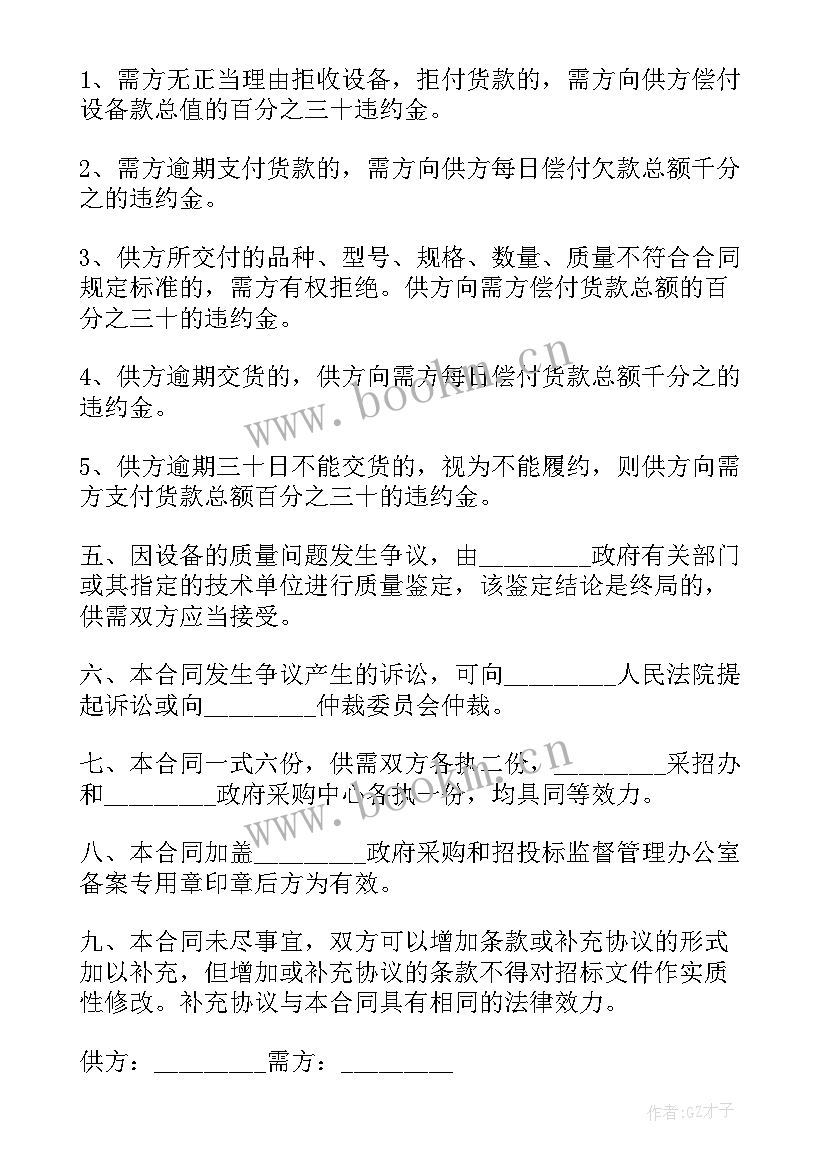 1、需方无正当理由拒收设备，拒付货款的，需方向供方偿付设备款总值的百分之三十违约金。

2、需方逾期支付货款的，需方向供方每日偿付欠款总额千分之的违约金。

3、供方所交付的品种、型号、规格、数量、质量不符合合同规定标准的，需方有权拒绝。供方向需方偿付货款总额的百分之三十的违约金。

4、供方逾期交货的，供方向需方每日偿付货款总额千分之的违约金。

5、供方逾期三十日不能交货的，视为不能履约，则供方向需方支付货款总额百分之三十的违约金。

五、因设备的质量问题发生争议，由________政府有关部门或其指定的技术单位进行质量鉴定，该鉴定结论是终局的，供需双方应当接受。

六、本合同发生争议产生的诉讼，可向________人民法院提起诉讼或向________仲裁委员会仲裁。

七、本合同一式六份，供需双方各执二份，________采招办和________政府采购中心各执一份，均具同等效力。

八、本合同加盖________政府采购和招投标监督管理办公室备案专用章印章后方为有效。

九、本合同未尽事宜，双方可以增加条款或补充协议的形式加以补充，但增加或补充协议的条款不得对招标文件作实质性修改。补充协议与本合同具有相同的法律效力。

供方：________需方：________

www.bookm.cn

www.bookm.cn

作者:GZ才子